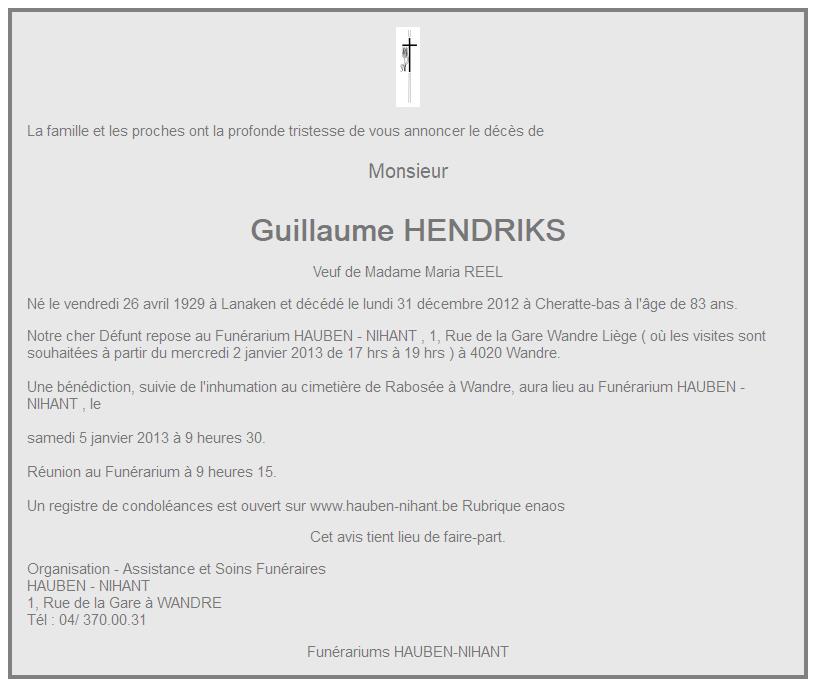 La famille et les proches ont la profonde tristesse de vous annoncer le décès de

Monsieur

Guillaume HENDRIKS

Veuf de Madame Maria REEL

Né le vendredi 26 avril 1929 à Lanaken et décédé le lundi 31 décembre 2012 à Cheratte-bas à l'âge de 83 ans.

Notre cher Défunt repose au Funérarium HAUBEN - NIHANT , 1, Rue de la Gare Wandre Liège ( où les visites sont souhaitées à partir du mercredi 2 janvier 2013 de 17 hrs à 19 hrs ) à 4020 Wandre.

Une bénédiction, suivie de l'inhumation au cimetière de Rabosée à Wandre, aura lieu au Funérarium HAUBEN - NIHANT , le

samedi 5 janvier 2013 à 9 heures 30.

Réunion au Funérarium à 9 heures 15.

Un registre de condoléances est ouvert sur www.hauben-nihant.be Rubrique enaos

Cet avis tient lieu de faire-part.

Organisation - Assistance et Soins Funéraires
HAUBEN - NIHANT
1, Rue de la Gare à WANDRE
Tél : 04/ 370.00.31

Funérariums HAUBEN-NIHANT